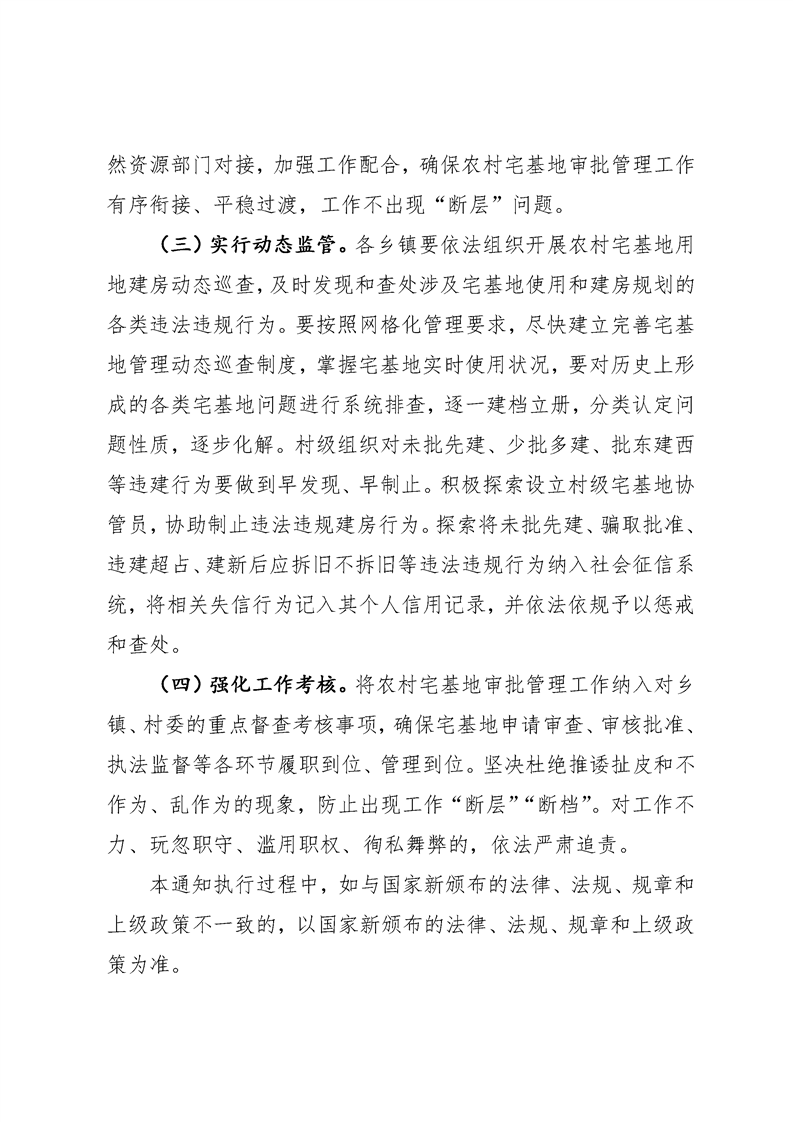 然资源部门对接，加强工作配合，确保农村宅基地审批管理工作有序衔接、平稳过渡，工作不出现“断层”问题。

（三）实行动态监管。各乡镇要依法组织开展农村宅基地用地建房动态巡查，及时发现和查处涉及宅基地使用和建房规划的各类违法违规行为。要按照网格化管理要求，尽快建立完善宅基地管理动态巡查制度，掌握宅基地实时使用状况，要对历史上形成的各类宅基地问题进行系统排查，逐一建档立册，分类认定问题性质，逐步化解。村级组织对未批先建、少批多建、批东建西等违建行为要做到早发现、早制止。积极探索设立村级宅基地协管员，协助制止违法违规建房行为。探索将未批先建、骗取批准、违建超占、建新后应拆旧不拆旧等违法违规行为纳入社会征信系统，将相关失信行为记入其个人信用记录，并依法依规予以惩戒和查处。

（四）强化工作考核。将农村宅基地审批管理工作纳入对乡镇、村委的重点督查考核事项，确保宅基地申请审查、审核批准、执法监督等各环节履职到位、管理到位。坚决杜绝推诿扯皮和不作为、乱作为的现象，防止出现工作“断层”“断档”。对工作不力、玩忽职守、滥用职权、徇私舞弊的，依法严肃追责。

本通知执行过程中，如与国家新颁布的法律、法规、规章和上级政策不一致的，以国家新颁布的法律、法规、规章和上级政策为准。